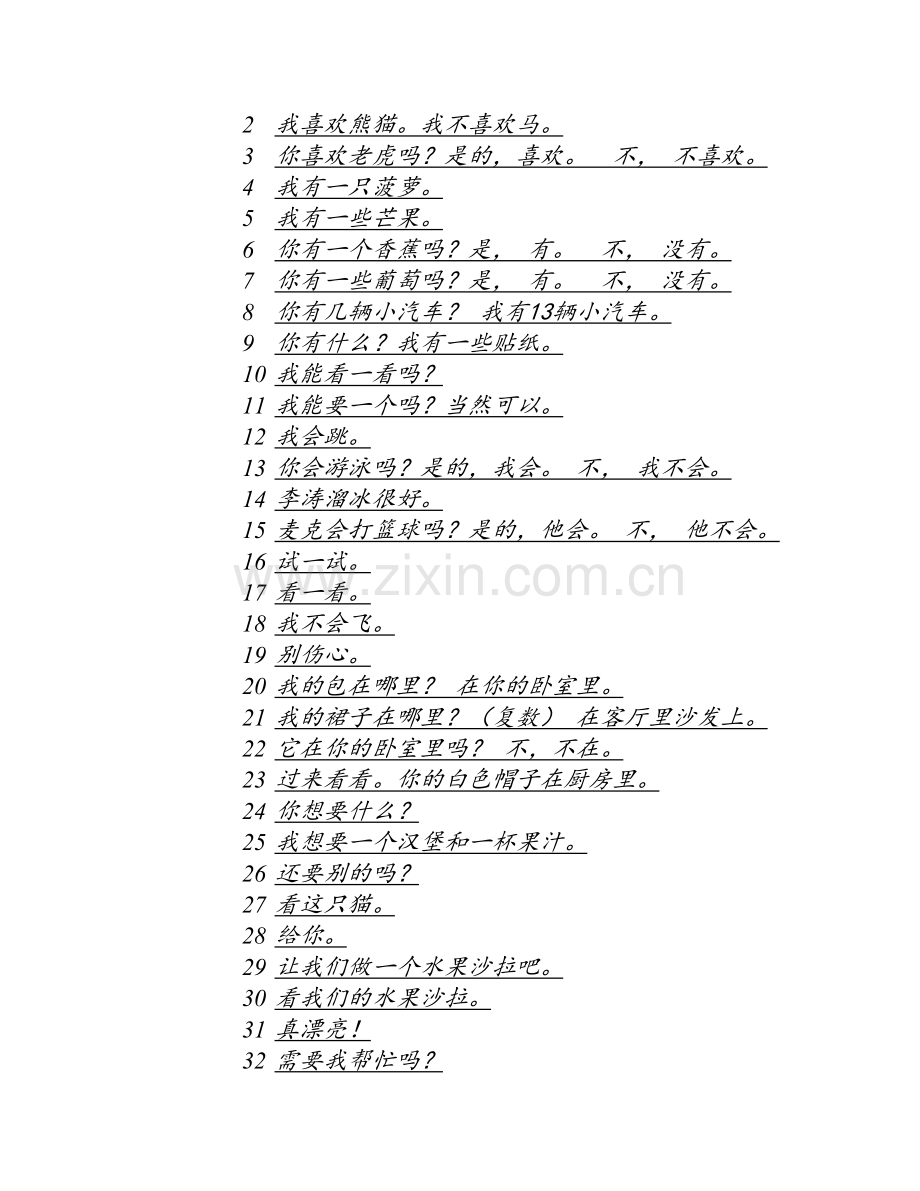 2 我喜欢熊猫。我不喜欢马。
3 你喜欢老虎吗？是的，喜欢。 不， 不喜欢。
4 我有一只菠萝。
5 我有一些芒果。
6 你有一个香蕉吗？是， 有。 不， 没有。
7 你有一些葡萄吗？是， 有。 不， 没有。
8 你有几辆小汽车？ 我有13辆小汽车。
9 你有什么？我有一些贴纸。
10 我能看一看吗？
11 我能要一个吗？当然可以。
12 我会跳。
13 你会游泳吗？是的，我会。 不， 我不会。
14 李涛溜冰很好。
15 麦克会打篮球吗？是的，他会。 不， 他不会。
16 试一试。
17 看一看。
18 我不会飞。
19 别伤心。
20 我的包在哪里？ 在你的卧室里。
21 我的裙子在哪里？（复数） 在客厅里沙发上。
22 它在你的卧室里吗？ 不，不在。
23 过来看看。你的白色帽子在厨房里。
24 你想要什么？
25 我想要一个汉堡和一杯果汁。
26 还要别的吗？
27 看这只猫。
28 给你。
29 让我们做一个水果沙拉吧。
30 看我们的水果沙拉。
31 真漂亮！
32 需要我帮忙吗？

www.zixin.com.cn